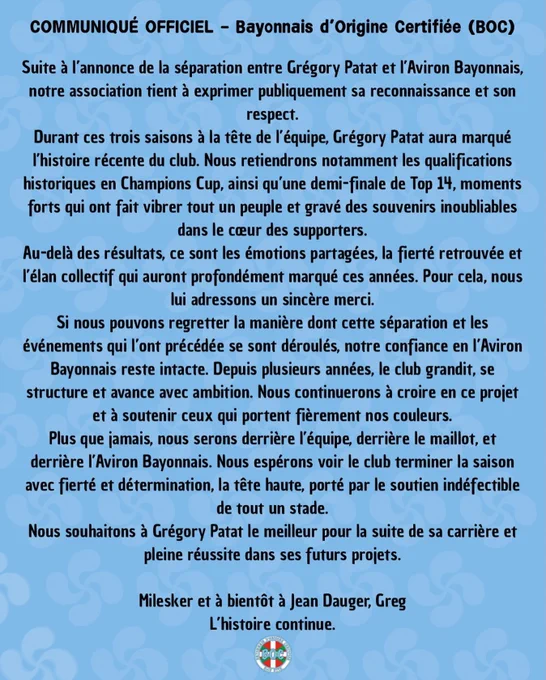 COMMUNIQUÉ OFFICIEL – Bayonnais d'Origine Certifiée (BOC)

Suite à l'annonce de la séparation entre Grégory Patat et l'Aviron Bayonnais, notre association tient à exprimer publiquement sa reconnaissance et son respect.

Durant ces trois saisons à la tête de l'équipe, Grégory Patat aura marqué l'histoire récente du club. Nous retiendrons notamment les qualifications historiques en Champions Cup, ainsi qu'une demi-finale de Top 14, moments forts qui ont fait vibrer tout un peuple et gravé des souvenirs inoubliables dans le cœur des supporters.

Au-delà des résultats, ce sont les émotions partagées, la fierté retrouvée et l'élan collectif qui auront profondément marqué ces années. Pour cela, nous lui adressons un sincère merci.

Si nous pouvons regretter la manière dont cette séparation et les événements qui l'ont précédée se sont déroulés, notre confiance en l'Aviron Bayonnais reste intacte. Depuis plusieurs années, le club grandit, se structure et avance avec ambition. Nous continuerons à croire en ce projet et à soutenir ceux qui portent fièrement nos couleurs.

Plus que jamais, nous serons derrière l'équipe, derrière le maillot, et derrière l'Aviron Bayonnais. Nous espérons voir le club terminer la saison avec fierté et détermination, la tête haute, porté par le soutien indéfectible de tout un stade.

Nous souhaitons à Grégory Patat le meilleur pour la suite de sa carrière et pleine réussite dans ses futurs projets.

Milesker et à bientôt à Jean Dauger, Greg
L'histoire continue.

BOC